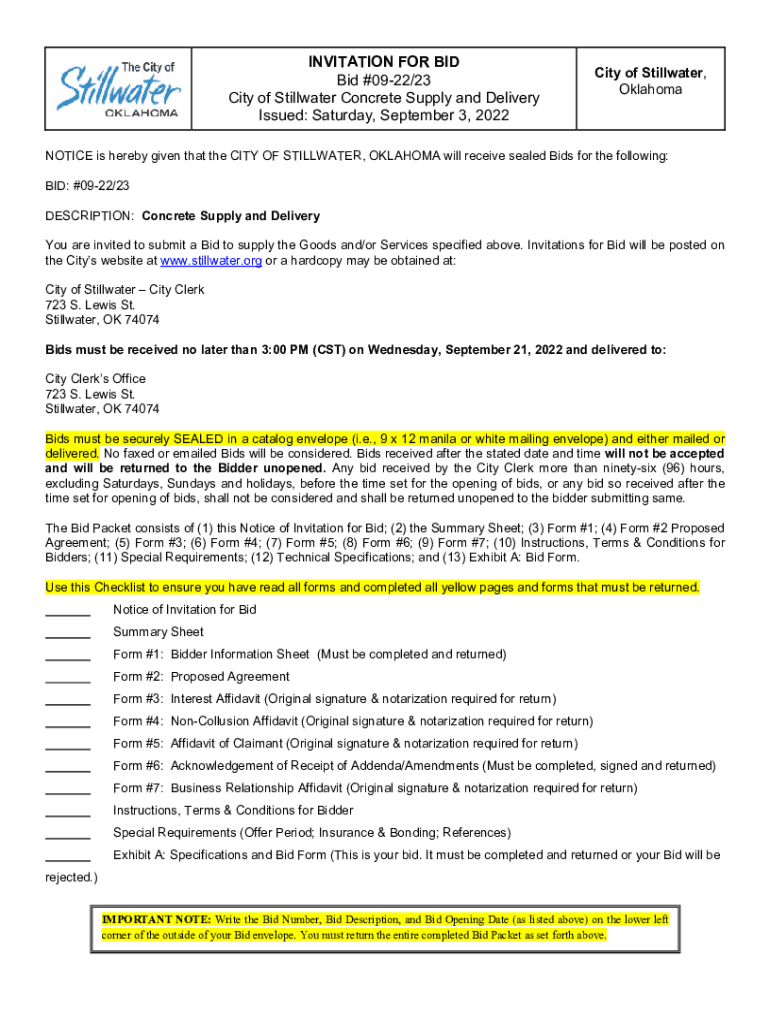 The City of Stillwater OKLAHOMA

INVITATION FOR BID
Bid #09-22/23
City of Stillwater Concrete Supply and Delivery
Issued: Saturday, September 3, 2022

City of Stillwater, Oklahoma

NOTICE is hereby given that the CITY OF STILLWATER, OKLAHOMA will receive sealed Bids for the following:

BID: #09-22/23

DESCRIPTION: Concrete Supply and Delivery

You are invited to submit a Bid to supply the Goods and/or Services specified above. Invitations for Bid will be posted on the City's website at www.stillwater.org or a hardcopy may be obtained at:

City of Stillwater – City Clerk
723 S. Lewis St.
Stillwater, OK 74074

Bids must be received no later than 3:00 PM (CST) on Wednesday, September 21, 2022 and delivered to:

City Clerk's Office
723 S. Lewis St.
Stillwater, OK 74074

Bids must be securely SEALED in a catalog envelope (i.e., 9 x 12 manila or white mailing envelope) and either mailed or delivered. No faxed or emailed Bids will be considered. Bids received after the stated date and time will not be accepted and will be returned to the Bidder unopened. Any bid received by the City Clerk more than ninety-six (96) hours, excluding Saturdays, Sundays and holidays, before the time set for the opening of bids, or any bid so received after the time set for opening of bids, shall not be considered and shall be returned unopened to the bidder submitting same.

The Bid Packet consists of (1) this Notice of Invitation for Bid; (2) the Summary Sheet; (3) Form #1; (4) Form #2 Proposed Agreement; (5) Form #3; (6) Form #4; (7) Form #5; (8) Form #6; (9) Form #7; (10) Instructions, Terms & Conditions for Bidders; (11) Special Requirements; (12) Technical Specifications; and (13) Exhibit A: Bid Form.

Use this Checklist to ensure you have read all forms and completed all yellow pages and forms that must be returned.

______ Notice of Invitation for Bid
______ Summary Sheet
______ Form #1: Bidder Information Sheet (Must be completed and returned)
______ Form #2: Proposed Agreement
______ Form #3: Interest Affidavit (Original signature & notarization required for return)
______ Form #4: Non-Collusion Affidavit (Original signature & notarization required for return)
______ Form #5: Affidavit of Claimant (Original signature & notarization required for return)
______ Form #6: Acknowledgement of Receipt of Addenda/Amendments (Must be completed, signed and returned)
______ Form #7: Business Relationship Affidavit (Original signature & notarization required for return)
______ Instructions, Terms & Conditions for Bidder
______ Special Requirements (Offer Period; Insurance & Bonding; References)
______ Exhibit A: Specifications and Bid Form (This is your bid. It must be completed and returned or your Bid will be rejected.)

IMPORTANT NOTE: Write the Bid Number, Bid Description, and Bid Opening Date (as listed above) on the lower left corner of the outside of your Bid envelope. You must return the entire completed Bid Packet as set forth above.